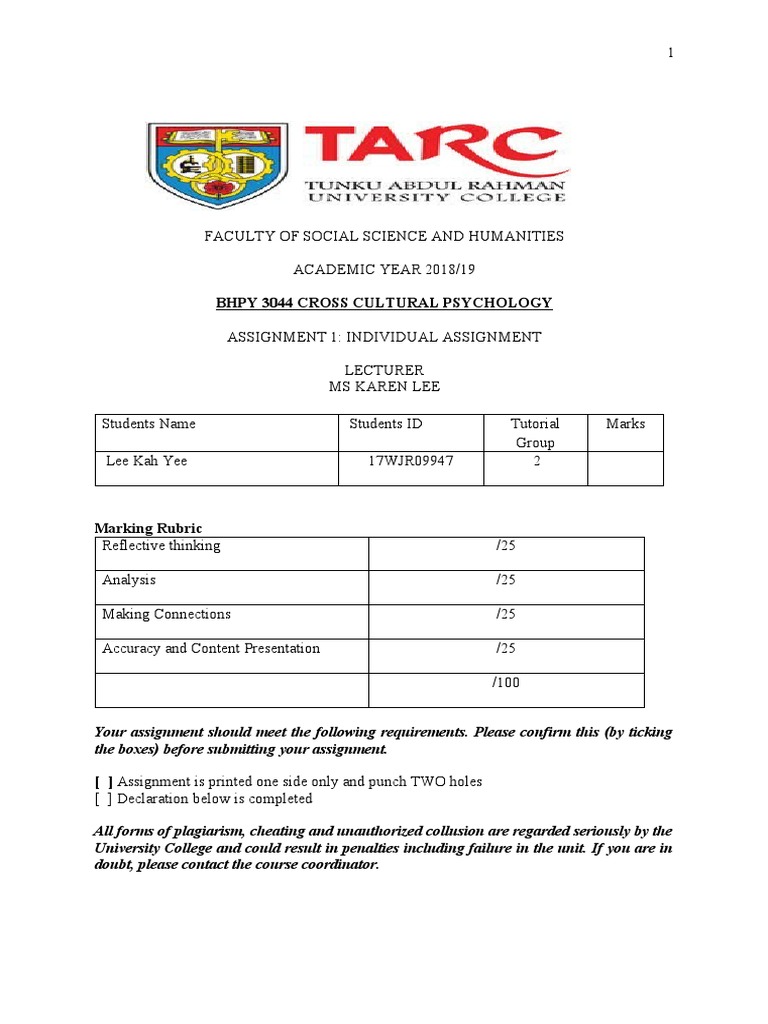 1

TARC
TUNKU ABDUL RAHMAN UNIVERSITY COLLEGE

FACULTY OF SOCIAL SCIENCE AND HUMANITIES

ACADEMIC YEAR 2018/19

BHPY 3044 CROSS CULTURAL PSYCHOLOGY

ASSIGNMENT 1: INDIVIDUAL ASSIGNMENT

LECTURER
MS KAREN LEE

| Students Name | Students ID | Tutorial Group | Marks |
|---|---|---|---|
| Lee Kah Yee | 17WJR09947 | 2 | |

Marking Rubric

| Reflective thinking | /25 |
|---|---|
| Analysis | /25 |
| Making Connections | /25 |
| Accuracy and Content Presentation | /25 |
| | /100 |

Your assignment should meet the following requirements. Please confirm this (by ticking the boxes) before submitting your assignment.

[ ] Assignment is printed one side only and punch TWO holes
[ ] Declaration below is completed

All forms of plagiarism, cheating and unauthorized collusion are regarded seriously by the University College and could result in penalties including failure in the unit. If you are in doubt, please contact the course coordinator.